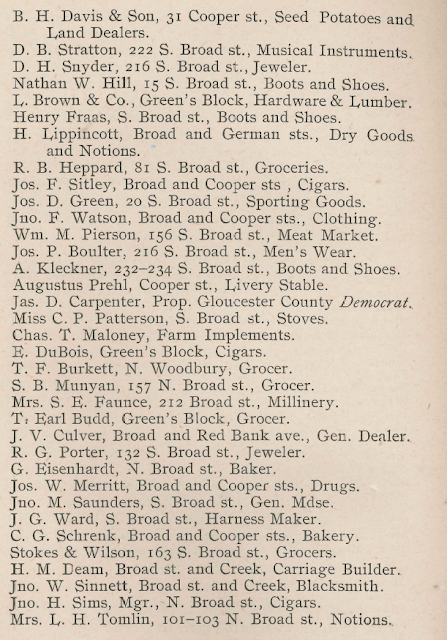 B. H. Davis & Son, 31 Cooper st., Seed Potatoes and Land Dealers.
D. B. Stratton, 222 S. Broad st., Musical Instruments.
D. H. Snyder, 216 S. Broad st., Jeweler.
Nathan W. Hill, 15 S. Broad st., Boots and Shoes.
L. Brown & Co., Green's Block, Hardware & Lumber.
Henry Fraas, S. Broad st., Bcots and Shoes.
H. Lippincott, Broad and German sts., Dry Goods and Notions.
R. B. Heppard, 81 S. Broad st., Groceries.
Jos. F. Sitley, Broad and Cooper sts , Cigars.
Jos. D. Green, 20 S. Broad st., Sporting Goods.
Jno. F. Watson, Broad and Cooper sts., Clothing.
Wm. M. Pierson, 156 S. Broad st., Meat Market.
Jos. P. Boulter, 216 S. Broad st., Men's Wear.
A. Kleckner, 232–234 S. Broad st., Boots and Shoes.
Augustus Prehl, Cooper st., Livery Stable.
Jas. D. Carpenter, Prop. Gloucester County Democrat.
Miss C. P. Patterson, S. Broad st., Stoves.
Chas. T. Maloney, Farm Implements.
E. DuBois, Green's Block, Cigars.
T. F. Burkett, N. Woodbury, Grocer.
S. B. Munyan, 157 N. Broad st., Grocer.
Mrs. S. E. Faunce, 212 Broad st., Millinery.
T. Earl Budd, Green's Block, Grocer.
J. V. Culver, Broad and Red Bank ave., Gen. Dealer.
R. G. Porter, 132 S. Broad st., Jeweler.
G. Eisenhardt, N. Broad st., Baker.
Jos. W. Merritt, Broad and Cooper sts., Drugs.
Jno. M. Saunders, S. Broad st., Gen. Mdse.
J. G. Ward, S. Broad st., Harness Maker.
C. G. Schrenk, Broad and Cooper sts., Bakery.
Stokes & Wilson, 163 S. Broad st., Grocers.
H. M. Deam, Broad st. and Creek, Carriage Builder.
Jno. W. Sinnett, Broad st. and Creek, Blacksmith.
Jno. H. Sims, Mgr., N. Broad st., Cigars.
Mrs. L. H. Tomlin, 101–103 N. Broad st., Notions.